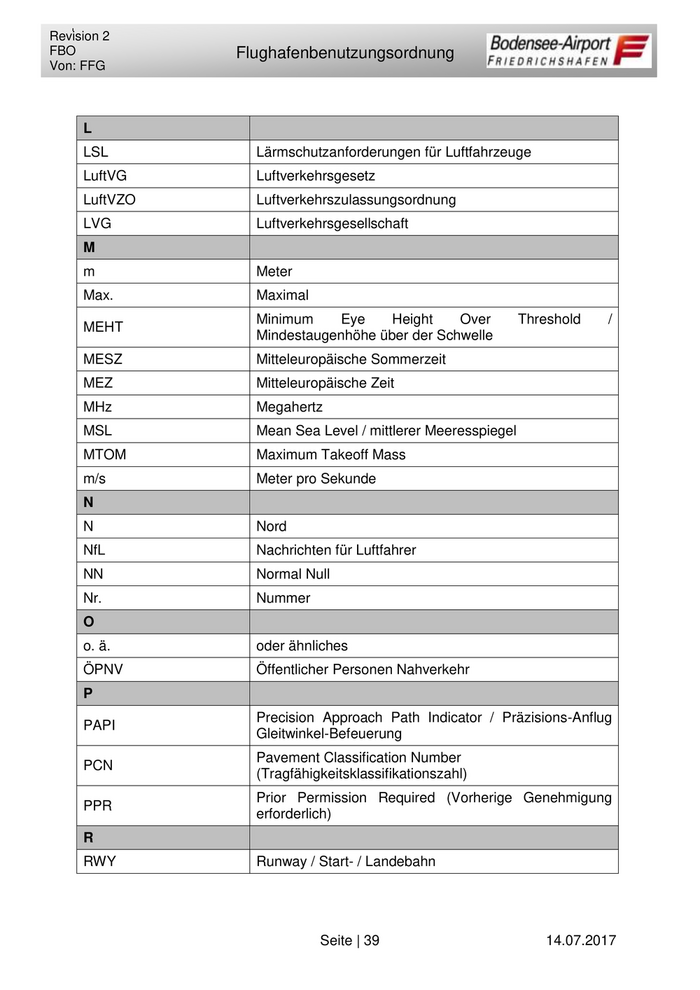 Revision 2
FBO
Von: FFG

Flughafenbenutzungsordnung

Bodensee-Airport
FRIEDRICHSHAFEN

| L | |
|---|---|
| LSL | Lärmschutzanforderungen für Luftfahrzeuge |
| LuftVG | Luftverkehrsgesetz |
| LuftVZO | Luftverkehrszulassungsordnung |
| LVG | Luftverkehrsgesellschaft |
| M | |
| m | Meter |
| Max. | Maximal |
| MEHT | Minimum Eye Height Over Threshold / Mindestaugenhöhe über der Schwelle |
| MESZ | Mitteleuropäische Sommerzeit |
| MEZ | Mitteleuropäische Zeit |
| MHz | Megahertz |
| MSL | Mean Sea Level / mittlerer Meeresspiegel |
| MTOM | Maximum Takeoff Mass |
| m/s | Meter pro Sekunde |
| N | |
| N | Nord |
| NfL | Nachrichten für Luftfahrer |
| NN | Normal Null |
| Nr. | Nummer |
| O | |
| o. ä. | oder ähnliches |
| ÖPNV | Öffentlicher Personen Nahverkehr |
| P | |
| PAPI | Precision Approach Path Indicator / Präzisions-Anflug Gleitwinkel-Befeuerung |
| PCN | Pavement Classification Number (Tragfähigkeitsklassifikationszahl) |
| PPR | Prior Permission Required (Vorherige Genehmigung erforderlich) |
| R | |
| RWY | Runway / Start- / Landebahn |

Seite | 39

14.07.2017